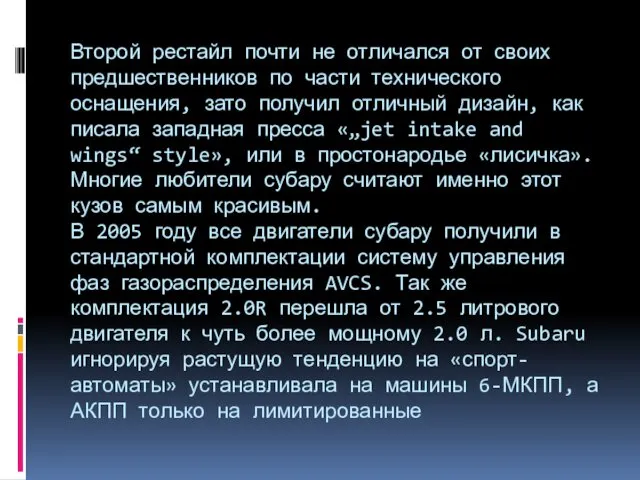 Второй рестайл почти не отличался от своих предшественников по части технического оснащения, зато получил отличный дизайн, как писала западная пресса «„jet intake and wings“ style», или в простонародье «лисичка». Многие любители субару считают именно этот кузов самым красивым.
В 2005 году все двигатели субару получили в стандартной комплектации систему управления фаз газораспределения AVCS. Так же комплектация 2.0R перешла от 2.5 литрового двигателя к чуть более мощному 2.0 л. Subaru игнорируя растущую тенденцию на «спорт-автоматы» устанавливала на машины 6-МКПП, а АКПП только на лимитированные